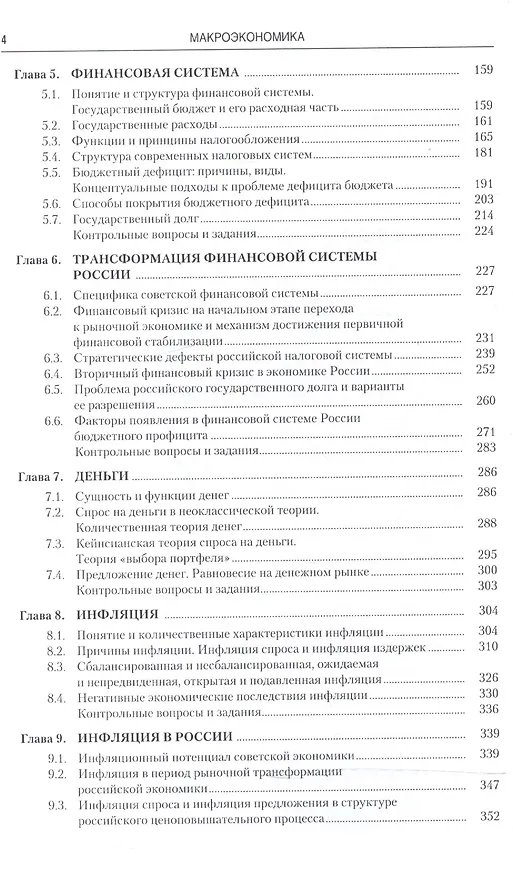 4 МАКРОЭКОНОМИКА

Глава 5. ФИНАНСОВАЯ СИСТЕМА 159
5.1. Понятие и структура финансовой системы. Государственный бюджет и его расходная часть 159
5.2. Государственные расходы 161
5.3. Функции и принципы налогообложения 165
5.4. Структура современных налоговых систем 181
5.5. Бюджетный дефицит: причины, виды. Концептуальные подходы к проблеме дефицита бюджета 191
5.6. Способы покрытия бюджетного дефицита 203
5.7. Государственный долг 214
Контрольные вопросы и задания 224

Глава 6. ТРАНСФОРМАЦИЯ ФИНАНСОВОЙ СИСТЕМЫ РОССИИ 227
6.1. Специфика советской финансовой системы 227
6.2. Финансовый кризис на начальном этапе перехода к рыночной экономике и механизм достижения первичной финансовой стабилизации 231
6.3. Стратегические дефекты российской налоговой системы 239
6.4. Вторичный финансовый кризис в экономике России 252
6.5. Проблема российского государственного долга и варианты ее разрешения 260
6.6. Факторы появления в финансовой системе России бюджетного профицита 271
Контрольные вопросы и задания 283

Глава 7. ДЕНЬГИ 286
7.1. Сущность и функции денег 286
7.2. Спрос на деньги в неоклассической теории. Количественная теория денег 288
7.3. Кейнсианская теория спроса на деньги. Теория «выбора портфеля» 295
7.4. Предложение денег. Равновесие на денежном рынке 300
Контрольные вопросы и задания 303

Глава 8. ИНФЛЯЦИЯ 304
8.1. Понятие и количественные характеристики инфляции 304
8.2. Причины инфляции. Инфляция спроса и инфляция издержек 310
8.3. Сбалансированная и несбалансированная, ожидаемая и непредвиденная, открытая и подавленная инфляция 326
8.4. Негативные экономические последствия инфляции 330
Контрольные вопросы и задания 336

Глава 9. ИНФЛЯЦИЯ В РОССИИ 339
9.1. Инфляционный потенциал советской экономики 339
9.2. Инфляция в период рыночной трансформации российской экономики 347
9.3. Инфляция спроса и инфляция предложения в структуре российского ценоповышательного процесса 352